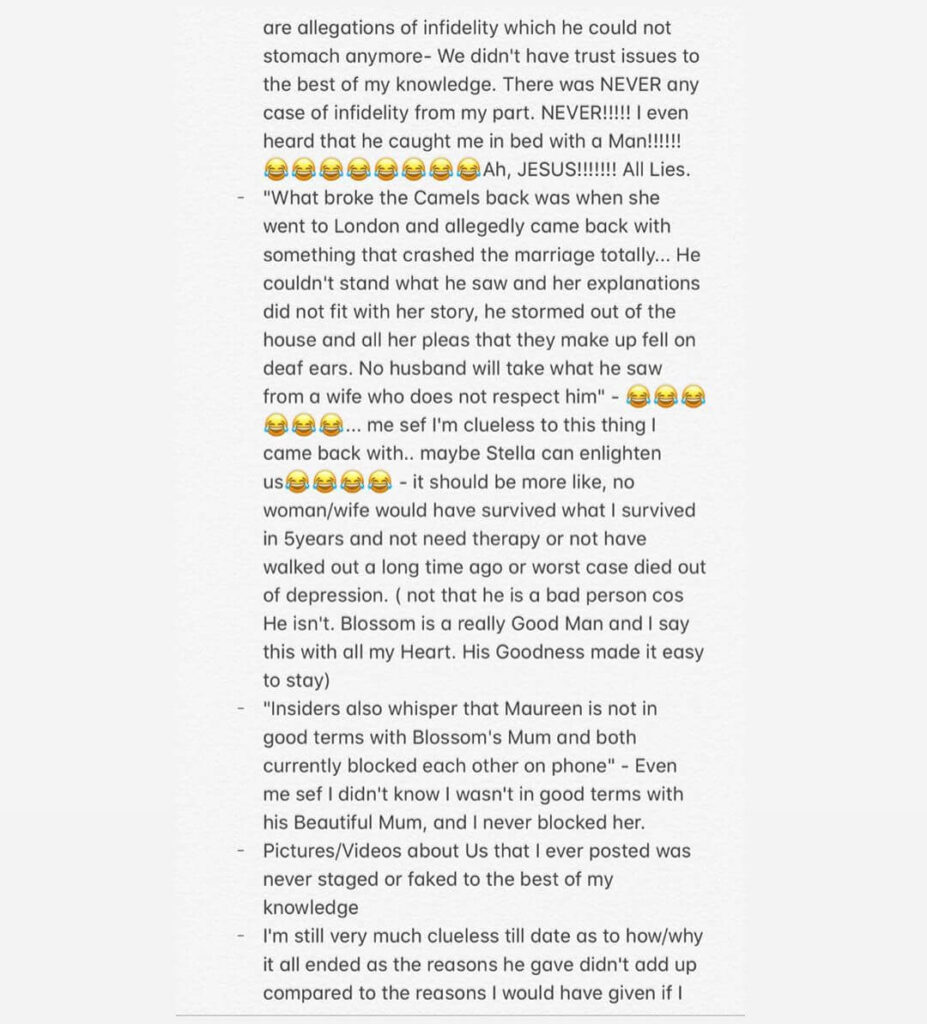 are allegations of infidelity which he could not stomach anymore- We didn't have trust issues to the best of my knowledge. There was NEVER any case of infidelity from my part. NEVER!!!!! I even heard that he caught me in bed with a Man!!!!!! 😂😂😂😂😂😂😂😂Ah, JESUS!!!!!!! All Lies.

- "What broke the Camels back was when she went to London and allegedly came back with something that crashed the marriage totally... He couldn't stand what he saw and her explanations did not fit with her story, he stormed out of the house and all her pleas that they make up fell on deaf ears. No husband will take what he saw from a wife who does not respect him" - 😂😂😂😂😂😂... me sef I'm clueless to this thing I came back with.. maybe Stella can enlighten us😂😂😂😂 - it should be more like, no woman/wife would have survived what I survived in 5years and not need therapy or not have walked out a long time ago or worst case died out of depression. ( not that he is a bad person cos He isn't. Blossom is a really Good Man and I say this with all my Heart. His Goodness made it easy to stay)

- "Insiders also whisper that Maureen is not in good terms with Blossom's Mum and both currently blocked each other on phone" - Even me sef I didn't know I wasn't in good terms with his Beautiful Mum, and I never blocked her.

- Pictures/Videos about Us that I ever posted was never staged or faked to the best of my knowledge

- I'm still very much clueless till date as to how/why it all ended as the reasons he gave didn't add up compared to the reasons I would have given if I